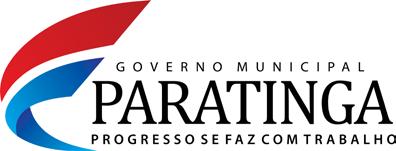 GOVERNO MUNICIPAL
PARATINGA
PROGRESSO SE FAZ COM TRABALHO